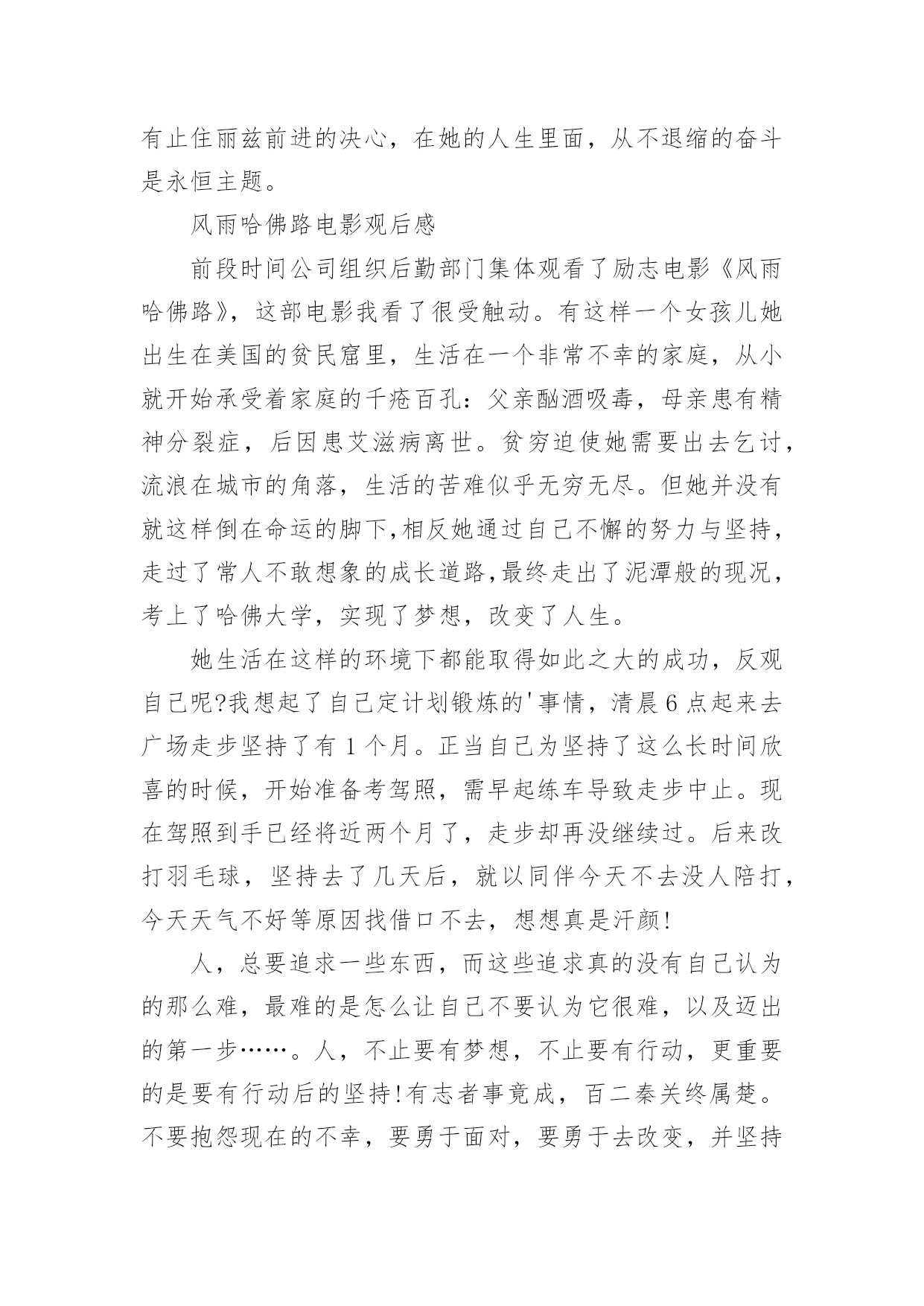 有止住丽兹前进的决心，在她的人生里面，从不退缩的奋斗是永恒主题。

风雨哈佛路电影观后感

前段时间公司组织后勤部门集体观看了励志电影《风雨哈佛路》，这部电影我看了很受触动。有这样一个女孩儿她出生在美国的贫民窟里，生活在一个非常不幸的家庭，从小就开始承受着家庭的千疮百孔：父亲酗酒吸毒，母亲患有精神分裂症，后因患艾滋病离世。贫穷迫使她需要出去乞讨，流浪在城市的角落，生活的苦难似乎无穷无尽。但她并没有就这样倒在命运的脚下,相反她通过自己不懈的努力与坚持，走过了常人不敢想象的成长道路,最终走出了泥潭般的现况，考上了哈佛大学，实现了梦想，改变了人生。

她生活在这样的环境下都能取得如此之大的成功，反观自己呢?我想起了自己定计划锻炼的'事情，清晨6点起来去广场走步坚持了有1个月。正当自己为坚持了这么长时间欣喜的时候，开始准备考驾照，需早起练车导致走步中止。现在驾照到手已经将近两个月了，走步却再没继续过。后来改打羽毛球，坚持去了几天后，就以同伴今天不去没人陪打，今天天气不好等原因找借口不去，想想真是汗颜!

人，总要追求一些东西，而这些追求真的没有自己认为的那么难，最难的是怎么让自己不要认为它很难，以及迈出的第一步……。人，不止要有梦想，不止要有行动，更重要的是要有行动后的坚持!有志者事竟成，百二秦关终属楚。不要抱怨现在的不幸，要勇于面对，要勇于去改变，并坚持